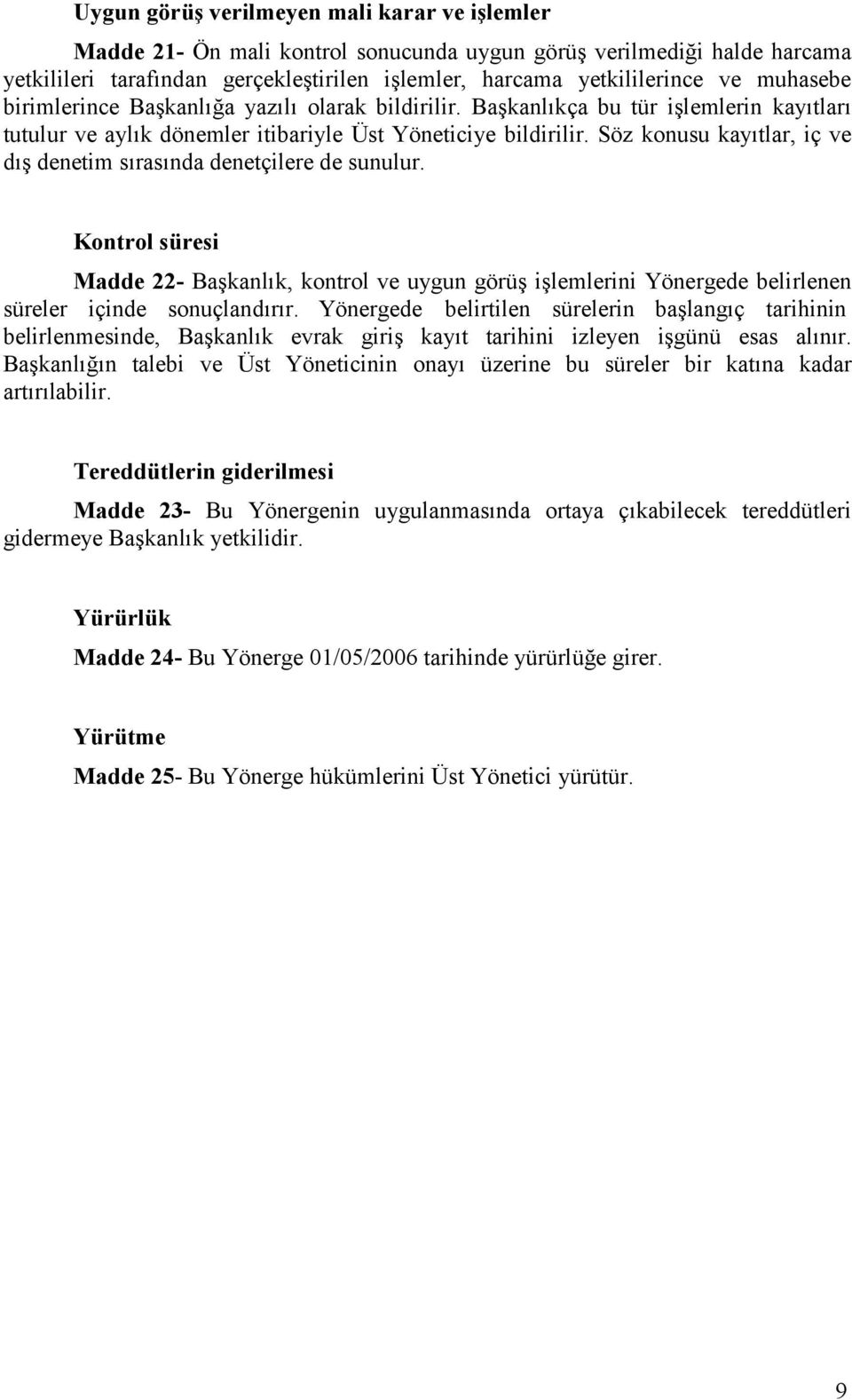 Uygun görüş verilmeyen mali karar ve işlemler

Madde 21- Ön mali kontrol sonucunda uygun görüş verilmediği halde harcama yetkilileri tarafından gerçekleştirilen işlemler, harcama yetkililerince ve muhasebe birimlerince Başkanlığa yazılı olarak bildirilir. Başkanlıkça bu tür işlemlerin kayıtları tutulur ve aylık dönemler itibariyle Üst Yöneticiye bildirilir. Söz konusu kayıtlar, iç ve dış denetim sırasında denetçilere de sunulur.

Kontrol süresi

Madde 22- Başkanlık, kontrol ve uygun görüş işlemlerini Yönergede belirlenen süreler içinde sonuçlandırır. Yönergede belirtilen sürelerin başlangıç tarihinin belirlenmesinde, Başkanlık evrak giriş kayıt tarihini izleyen işgünü esas alınır. Başkanlığın talebi ve Üst Yöneticinin onayı üzerine bu süreler bir katına kadar artırılabilir.

Tereddütlerin giderilmesi

Madde 23- Bu Yönergenin uygulanmasında ortaya çıkabilecek tereddütleri gidermeye Başkanlık yetkilidir.

Yürürlük

Madde 24- Bu Yönerge 01/05/2006 tarihinde yürürlüğe girer.

Yürütme

Madde 25- Bu Yönerge hükümlerini Üst Yönetici yürütür.

9